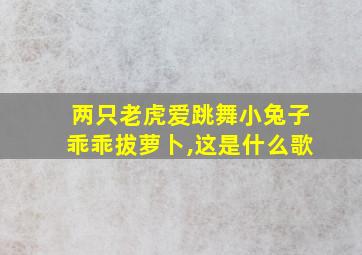 两只老虎爱跳舞小兔子乖乖拔萝卜,这是什么歌